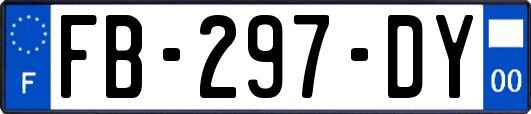 F
FB-297-DY
00